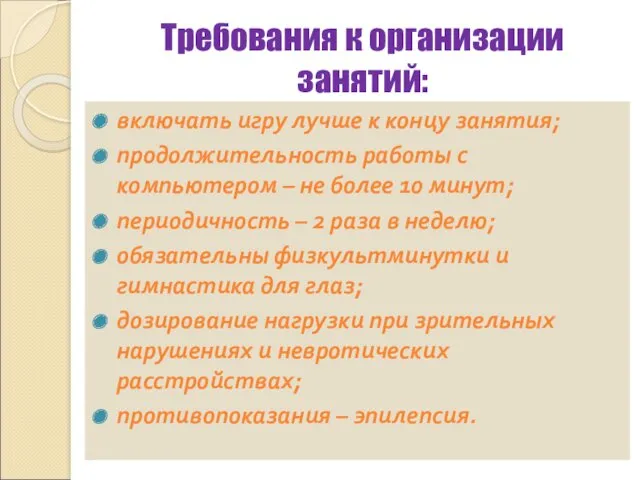 Требования к организации занятий:

включать игру лучше к концу занятия;

продолжительность работы с компьютером – не более 10 минут;

периодичность – 2 раза в неделю;

обязательны физкультминутки и гимнастика для глаз;

дозирование нагрузки при зрительных нарушениях и невротических расстройствах;

противопоказания – эпилепсия.